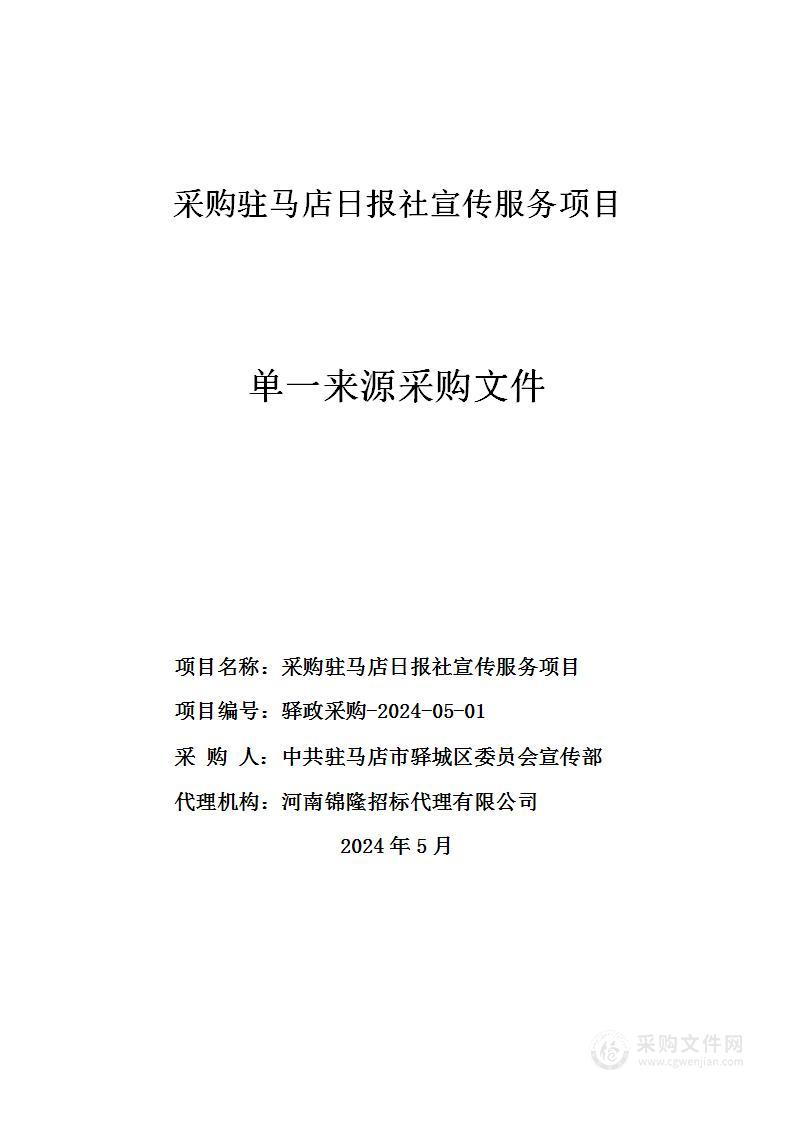 采购驻马店日报社宣传服务项目

单一来源采购文件

项目名称：采购驻马店日报社宣传服务项目

项目编号：驿政采购-2024-05-01

采 购 人：中共驻马店市驿城区委员会宣传部

代理机构：河南锦隆招标代理有限公司

2024 年 5 月

采购文件网
www.cgwenjian.com